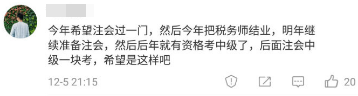 今年希望注会过一门，然后今年把税务师结业，明年继续准备注会，然后后年就有资格考中级了，后面注会中级一块考，希望是这样吧

12-5 21:15

20